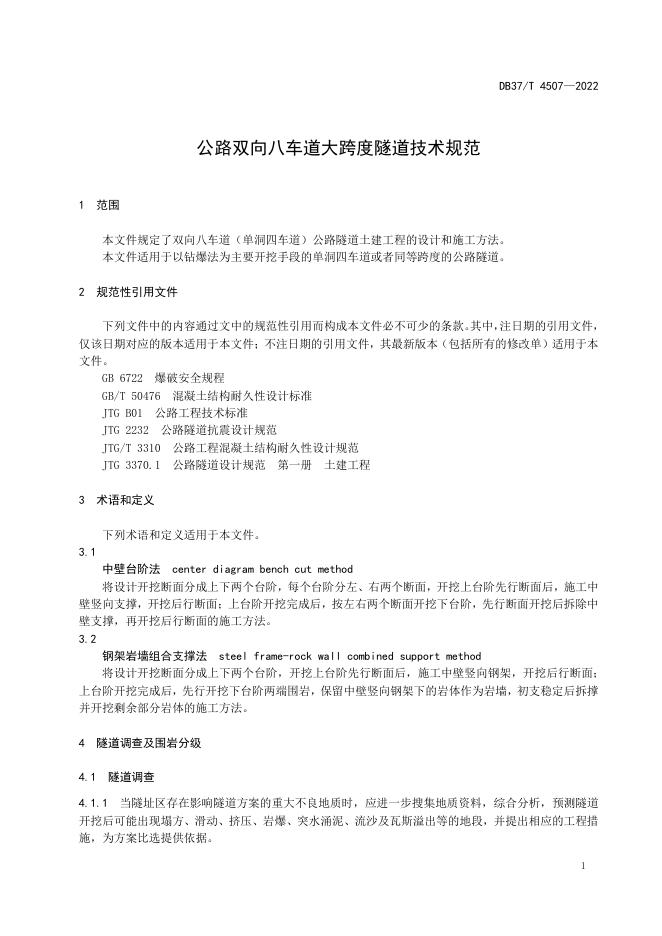 DB37/T 4507—2022

公路双向八车道大跨度隧道技术规范

1 范围

本文件规定了双向八车道（单洞四车道）公路隧道土建工程的设计和施工方法。
本文件适用于以钻爆法为主要开挖手段的单洞四车道或者同等跨度的公路隧道。

2 规范性引用文件

下列文件中的内容通过文中的规范性引用而构成本文件必不可少的条款。其中，注日期的引用文件，仅该日期对应的版本适用于本文件；不注日期的引用文件，其最新版本（包括所有的修改单）适用于本文件。
GB 6722 爆破安全规程
GB/T 50476 混凝土结构耐久性设计标准
JTG B01 公路工程技术标准
JTG 2232 公路隧道抗震设计规范
JTG/T 3310 公路工程混凝土结构耐久性设计规范
JTG 3370.1 公路隧道设计规范 第一册 土建工程

3 术语和定义

下列术语和定义适用于本文件。
3.1
中壁台阶法 center diagram bench cut method
将设计开挖断面分成上下两个台阶，每个台阶分左、右两个断面，开挖上台阶先行断面后，施工中壁竖向支撑，开挖后行断面；上台阶开挖完成后，按左右两个断面开挖下台阶，先行断面开挖后拆除中壁支撑，再开挖后行断面的施工方法。
3.2
钢架岩墙组合支撑法 steel frame-rock wall combined support method
将设计开挖断面分成上下两个台阶，开挖上台阶先行断面后，施工中壁竖向钢架，开挖后行断面；上台阶开挖完成后，先行开挖下台阶两端围岩，保留中壁竖向钢架下的岩体作为岩墙，初支稳定后拆撑并开挖剩余部分岩体的施工方法。

4 隧道调查及围岩分级

4.1 隧道调查

4.1.1 当隧址区存在影响隧道方案的重大不良地质时，应进一步搜集地质资料，综合分析，预测隧道开挖后可能出现塌方、滑动、挤压、岩爆、突水涌泥、流沙及瓦斯溢出等的地段，并提出相应的工程措施，为方案比选提供依据。

1